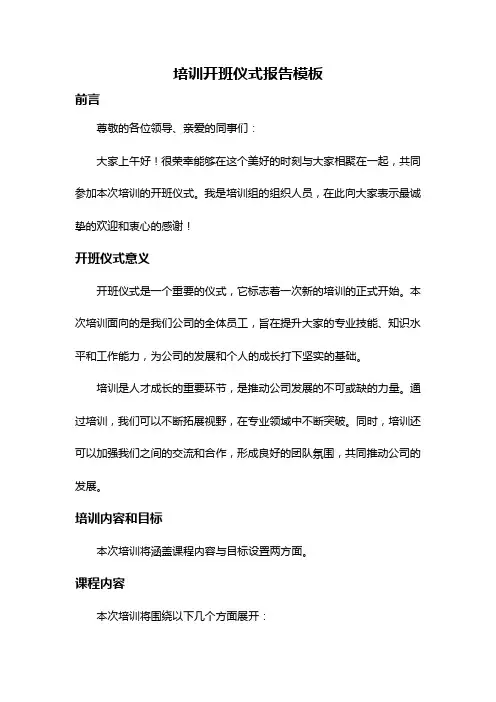 培训开班仪式报告模板

前言

尊敬的各位领导、亲爱的同事们：

大家上午好！很荣幸能够在这个美好的时刻与大家相聚在一起，共同参加本次培训的开班仪式。我是培训组的组织人员，在此向大家表示最诚挚的欢迎和衷心的感谢！

开班仪式意义

开班仪式是一个重要的仪式，它标志着一次新的培训的正式开始。本次培训面向的是我们公司的全体员工，旨在提升大家的专业技能、知识水平和工作能力，为公司的发展和个人的成长打下坚实的基础。

培训是人才成长的重要环节，是推动公司发展的不可或缺的力量。通过培训，我们可以不断拓展视野，在专业领域中不断突破。同时，培训还可以加强我们之间的交流和合作，形成良好的团队氛围，共同推动公司的发展。

培训内容和目标

本次培训将涵盖课程内容与目标设置两方面。

课程内容

本次培训将围绕以下几个方面展开：